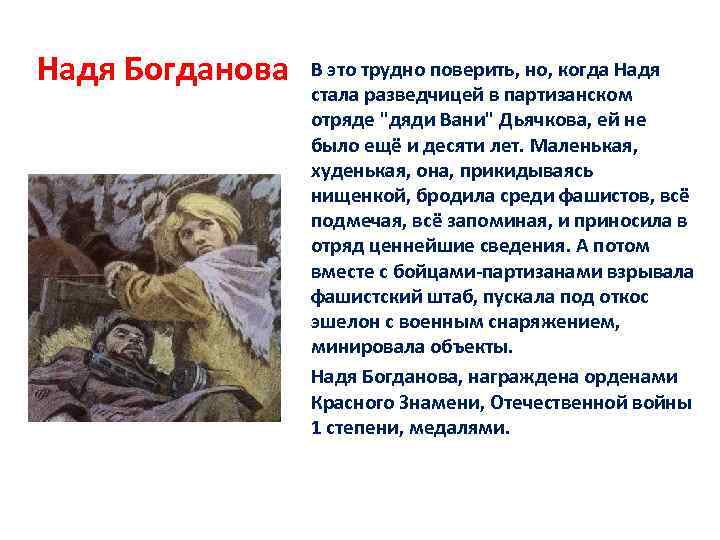 Надя Богданова

В это трудно поверить, но, когда Надя стала разведчицей в партизанском отряде "дяди Вани" Дьячкова, ей не было ещё и десяти лет. Маленькая, худенькая, она, прикидываясь нищенкой, бродила среди фашистов, всё подмечая, всё запоминая, и приносила в отряд ценнейшие сведения. А потом вместе с бойцами-партизанами взрывала фашистский штаб, пускала под откос эшелон с военным снаряжением, минировала объекты.

Надя Богданова, награждена орденами Красного Знамени, Отечественной войны 1 степени, медалями.